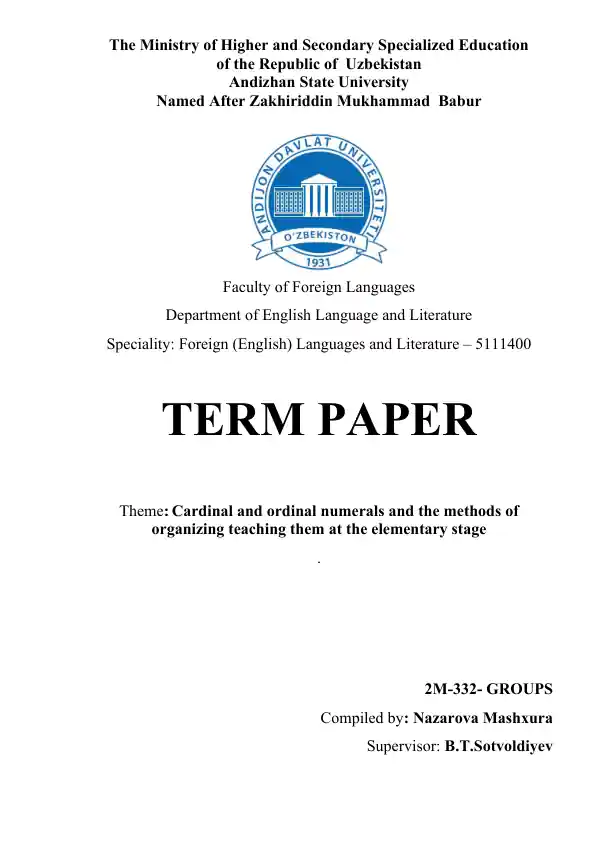 The Ministry of Higher and Secondary Specialized Education of the Republic of Uzbekistan
Andizhan State University
Named After Zakhiriddin Mukhammad Babur

ANDIJON DAVLAT UNIVERSITETI
O'ZBEKISTON
1931

Faculty of Foreign Languages

Department of English Language and Literature

Speciality: Foreign (English) Languages and Literature – 5111400

TERM PAPER

Theme: Cardinal and ordinal numerals and the methods of organizing teaching them at the elementary stage

.

2M-332- GROUPS

Compiled by: Nazarova Mashxura

Supervisor: B.T.Sotvoldiyev